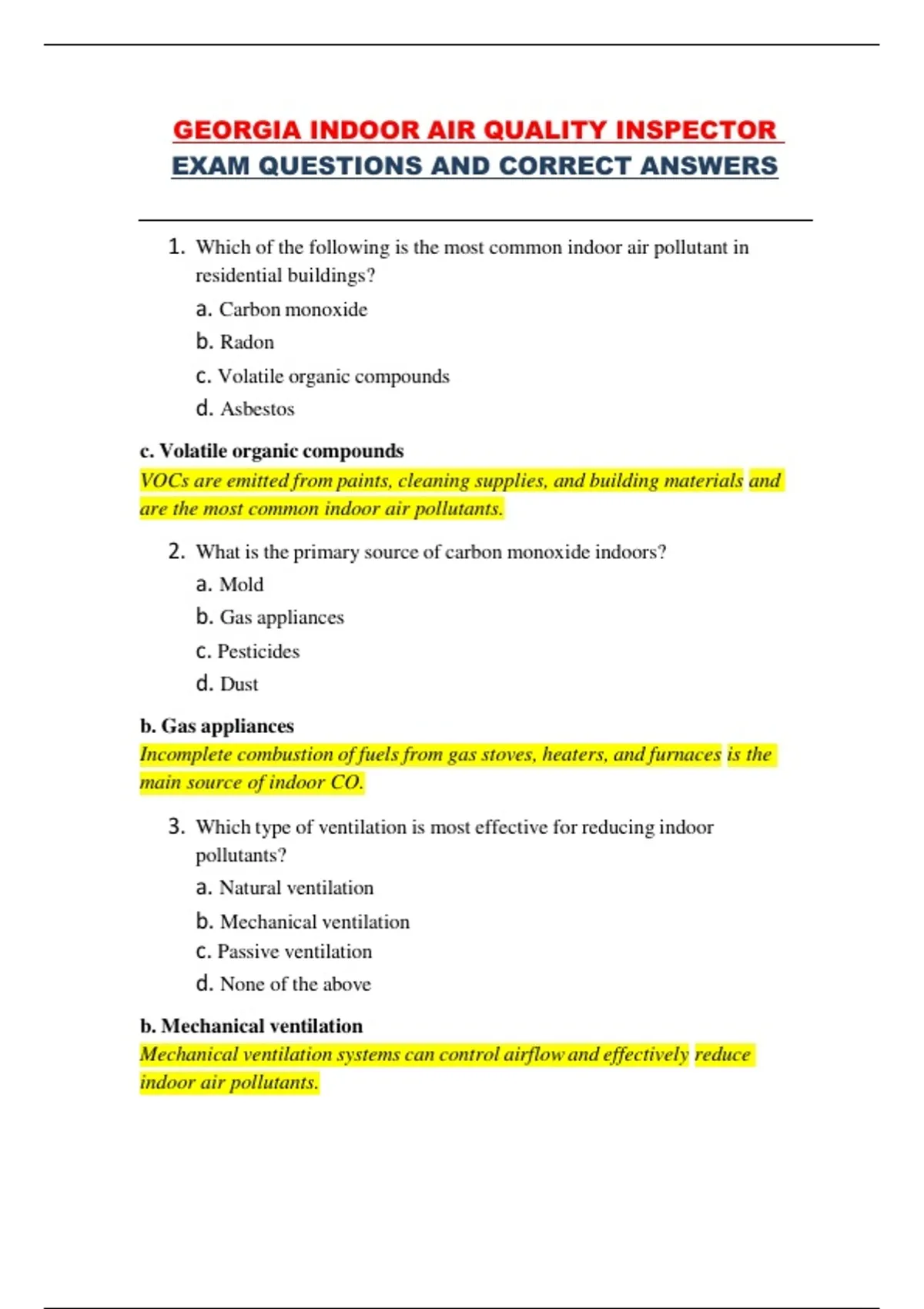 GEORGIA INDOOR AIR QUALITY INSPECTOR
EXAM QUESTIONS AND CORRECT ANSWERS

1. Which of the following is the most common indoor air pollutant in residential buildings?
a. Carbon monoxide
b. Radon
c. Volatile organic compounds
d. Asbestos

c. Volatile organic compounds
VOCs are emitted from paints, cleaning supplies, and building materials and are the most common indoor air pollutants.

2. What is the primary source of carbon monoxide indoors?
a. Mold
b. Gas appliances
c. Pesticides
d. Dust

b. Gas appliances
Incomplete combustion of fuels from gas stoves, heaters, and furnaces is the main source of indoor CO.

3. Which type of ventilation is most effective for reducing indoor pollutants?
a. Natural ventilation
b. Mechanical ventilation
c. Passive ventilation
d. None of the above

b. Mechanical ventilation
Mechanical ventilation systems can control airflow and effectively reduce indoor air pollutants.